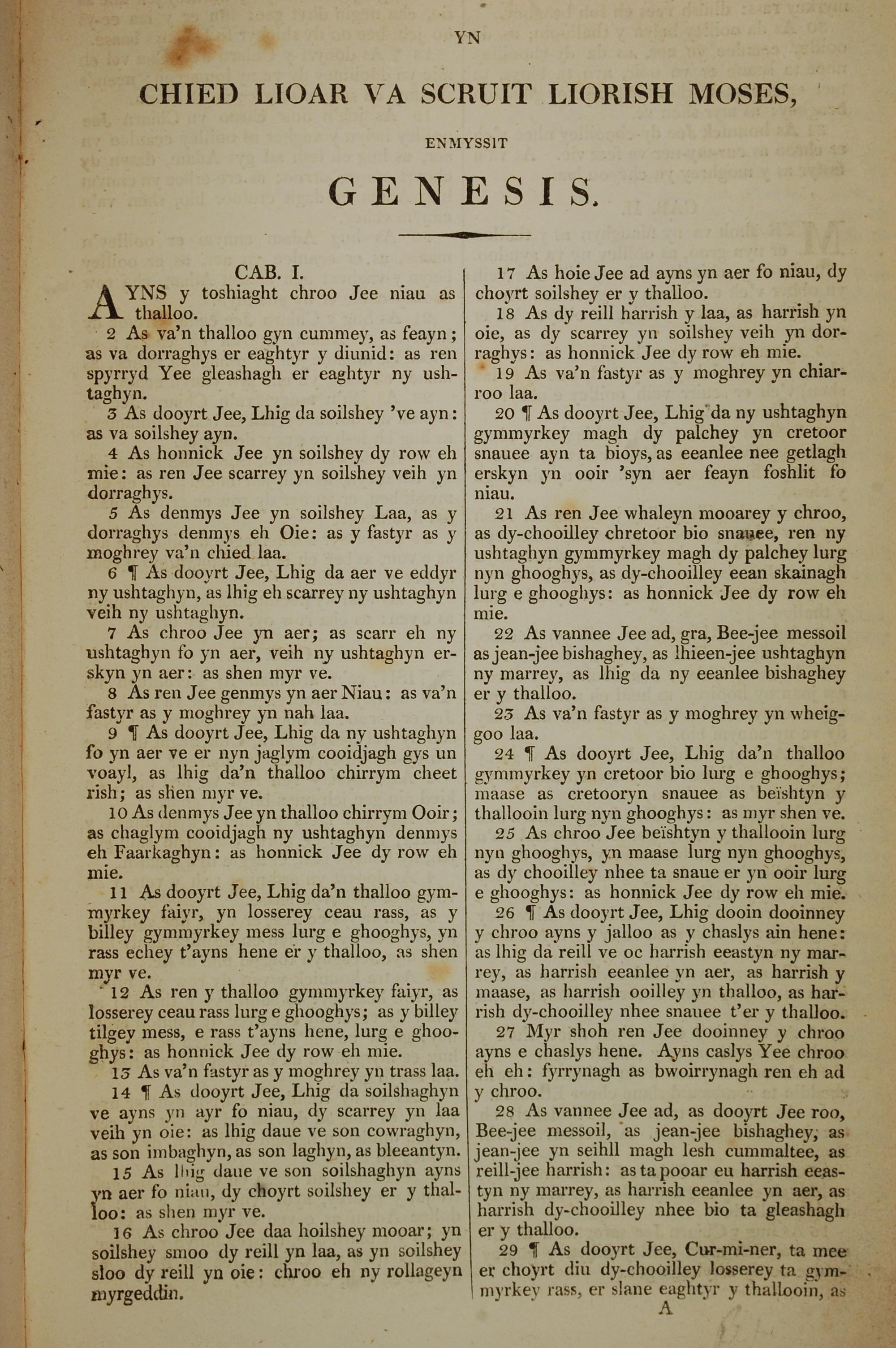 YN

CHIED LIOAR VA SCRUIT LIORISH MOSES,

ENMYSSIT

GENESIS.

CAB. I.

AYNS y toshiaght chroo Jee niau as thalloo.

2 As va'n thalloo gyn cummey, as feayn; as va dorraghys er eaghtyr y diunid: as ren spyrryd Yee gleashagh er eaghtyr ny ushtaghyn.

3 As dooyrt Jee, Lhig da soilshey 've ayn: as va soilshey ayn.

4 As honnick Jee yn soilshey dy row eh mie: as ren Jee scarrey yn soilshey veih yn dorraghys.

5 As denmys Jee yn soilshey Laa, as y dorraghys denmys eh Oie: as y fastyr as y moghrey va'n chied laa.

6 ¶ As dooyrt Jee, Lhig da aer ve eddyr ny ushtaghyn, as lhig eh scarrey ny ushtaghyn veih ny ushtaghyn.

7 As chroo Jee yn aer; as scarr eh ny ushtaghyn fo yn aer, veih ny ushtaghyn erskyn yn aer: as shen myr ve.

8 As ren Jee genmys yn aer Niau: as va'n fastyr as y moghrey yn nah laa.

9 ¶ As dooyrt Jee, Lhig da ny ushtaghyn fo yn aer ve er nyn jaglym cooidjagh gys un voayl, as lhig da'n thalloo chirrym cheet rish; as shen myr ve.

10 As denmys Jee yn thalloo chirrym Ooir; as chaglym cooidjagh ny ushtaghyn denmys eh Faarkaghyn: as honnick Jee dy row eh mie.

11 As dooyrt Jee, Lhig da'n thalloo gymmyrkey faiyr, yn losserey ceau rass, as y billey gymmyrkey mess lurg e ghooghys, yn rass echey t'ayns hene er y thalloo, as shen myr ve.

12 As ren y thalloo gymmyrkey faiyr, as losserey ceau rass lurg e ghooghys; as y billey tilgey mess, e rass t'ayns hene, lurg e ghooghys: as honnick Jee dy row eh mie.

13 As va'n fastyr as y moghrey yn trass laa.

14 ¶ As dooyrt Jee, Lhig da soilshaghyn ve ayns yn ayr fo niau, dy scarrey yn laa veih yn oie: as lhig daue ve son cowraghyn, as son imbaghyn, as son laghyn, as bleeantyn.

15 As lhig daue ve son soilshaghyn ayns yn aer fo niau, dy choyrt soilshey er y thalloo: as shen myr ve.

16 As chroo Jee daa hoilshey mooar; yn soilshey smoo dy reill yn laa, as yn soilshey sloo dy reill yn oie: chroo eh ny rollageyn myrgeddin.

17 As hoie Jee ad ayns yn aer fo niau, dy choyrt soilshey er y thalloo.

18 As dy reill harrish y laa, as harrish yn oie, as dy scarrey yn soilshey veih yn dorraghys: as honnick Jee dy row eh mie.

19 As va'n fastyr as y moghrey yn chiarroo laa.

20 ¶ As dooyrt Jee, Lhig da ny ushtaghyn gymmyrkey magh dy palchey yn cretoor snauee ayn ta bioys, as eeanlee nee getlagh erskyn yn ooir 'syn aer feayn foshlit fo niau.

21 As ren Jee whaleyn mooarey y chroo, as dy-chooilley chretoor bio snauee, ren ny ushtaghyn gymmyrkey magh dy palchey lurg nyn ghooghys, as dy-chooilley eean skainagh lurg e ghooghys: as honnick Jee dy row eh mie.

22 As vannee Jee ad, gra, Bee-jee messoil as jean-jee bishaghey, as lhieen-jee ushtaghyn ny marrey, as lhig da ny eeanlee bishaghey er y thalloo.

23 As va'n fastyr as y moghrey yn wheiggoo laa.

24 ¶ As dooyrt Jee, Lhig da'n thalloo gymmyrkey yn cretoor bio lurg e ghooghys; maase as cretooryn snauee as beïshtyn y thallooin lurg nyn ghooghys: as myr shen ve.

25 As chroo Jee beïshtyn y thallooin lurg nyn ghooghys, yn maase lurg nyn ghooghys, as dy chooilley nhee ta snaue er yn ooir lurg e ghooghys: as honnick Jee dy row eh mie.

26 ¶ As dooyrt Jee, Lhig dooin dooinney y chroo ayns y jalloo as y chaslys ain hene: as lhig da reill ve oc harrish eeastyn ny marrey, as harrish eeanlee yn aer, as harrish y maase, as harrish ooilley yn thalloo, as harrish dy-chooilley nhee snauee t'er y thalloo.

27 Myr shoh ren Jee dooinney y chroo ayns e chaslys hene. Ayns caslys Yee chroo eh eh: fyrrynagh as bwoirrynagh ren eh ad y chroo.

28 As vannee Jee ad, as dooyrt Jee roo, Bee-jee messoil, as jean-jee bishaghey, as jean-jee yn seihll magh lesh cummaltee, as reill-jee harrish: as ta pooar eu harrish eeastyn ny marrey, as harrish eeanlee yn aer, as harrish dy-chooilley nhee bio ta gleashagh er y thalloo.

29 ¶ As dooyrt Jee, Cur-mi-ner, ta mee er choyrt diu dy-chooilley losserey ta gymmyrkey rass, er slane eaghtyr y thallooin, as

A